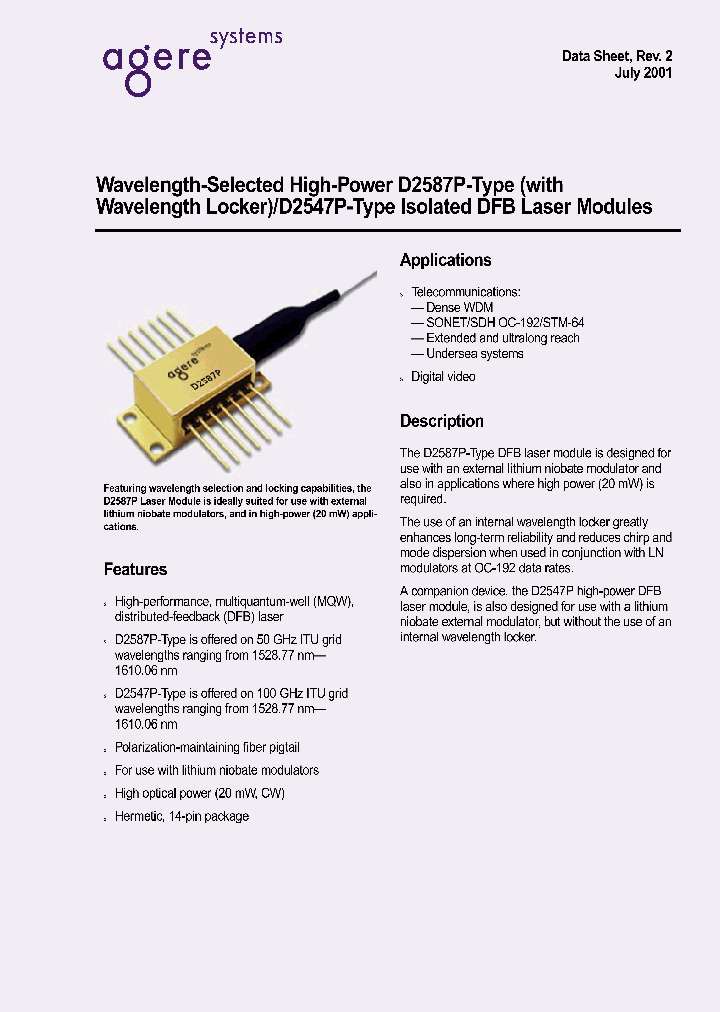 agere systems

Data Sheet, Rev. 2
July 2001

Wavelength-Selected High-Power D2587P-Type (with Wavelength Locker)/D2547P-Type Isolated DFB Laser Modules

agere systems
D2587P

Featuring wavelength selection and locking capabilities, the D2587P Laser Module is ideally suited for use with external lithium niobate modulators, and in high-power (20 mW) applications.

Features

High-performance, multiquantum-well (MQW), distributed-feedback (DFB) laser

D2587P-Type is offered on 50 GHz ITU grid wavelengths ranging from 1528.77 nm—1610.06 nm

D2547P-Type is offered on 100 GHz ITU grid wavelengths ranging from 1528.77 nm—1610.06 nm

Polarization-maintaining fiber pigtail

For use with lithium niobate modulators

High optical power (20 mW, CW)

Hermetic, 14-pin package

Applications

Telecommunications:
— Dense WDM
— SONET/SDH OC-192/STM-64
— Extended and ultralong reach
— Undersea systems

Digital video

Description

The D2587P-Type DFB laser module is designed for use with an external lithium niobate modulator and also in applications where high power (20 mW) is required.

The use of an internal wavelength locker greatly enhances long-term reliability and reduces chirp and mode dispersion when used in conjunction with LN modulators at OC-192 data rates.

A companion device, the D2547P high-power DFB laser module, is also designed for use with a lithium niobate external modulator, but without the use of an internal wavelength locker.